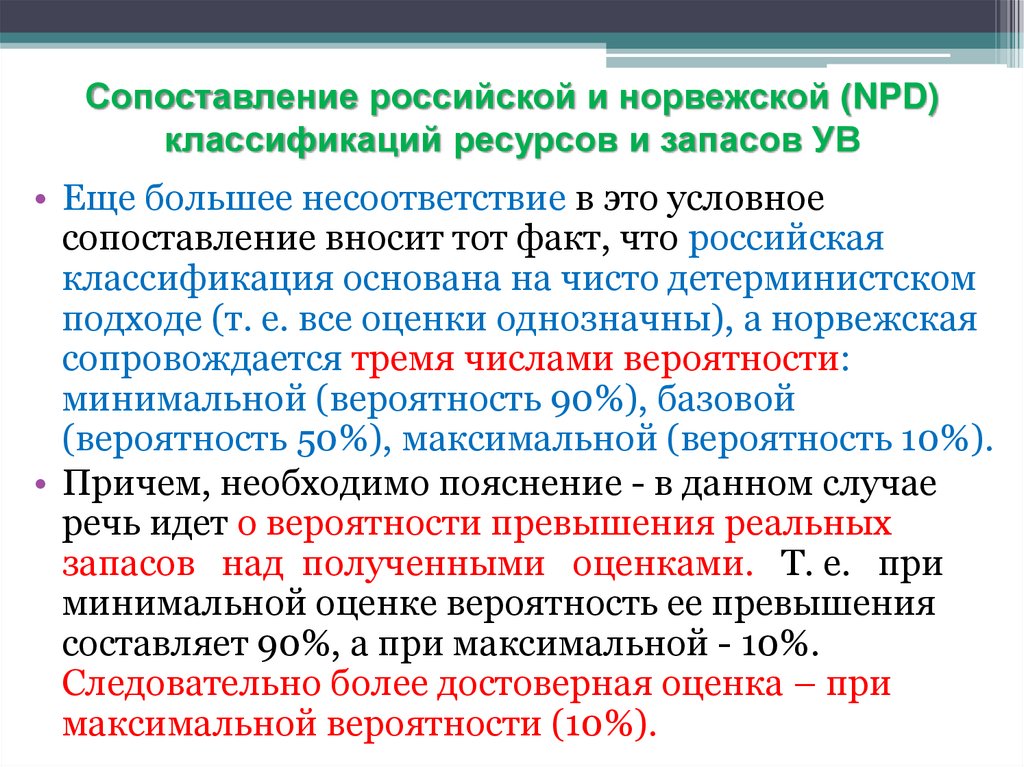 Сопоставление российской и норвежской (NPD) классификаций ресурсов и запасов УВ

• Еще большее несоответствие в это условное сопоставление вносит тот факт, что российская классификация основана на чисто детерминистском подходе (т. е. все оценки однозначны), а норвежская сопровождается тремя числами вероятности: минимальной (вероятность 90%), базовой (вероятность 50%), максимальной (вероятность 10%).

• Причем, необходимо пояснение - в данном случае речь идет о вероятности превышения реальных запасов над полученными оценками. Т. е. при минимальной оценке вероятность ее превышения составляет 90%, а при максимальной - 10%. Следовательно более достоверная оценка – при максимальной вероятности (10%).